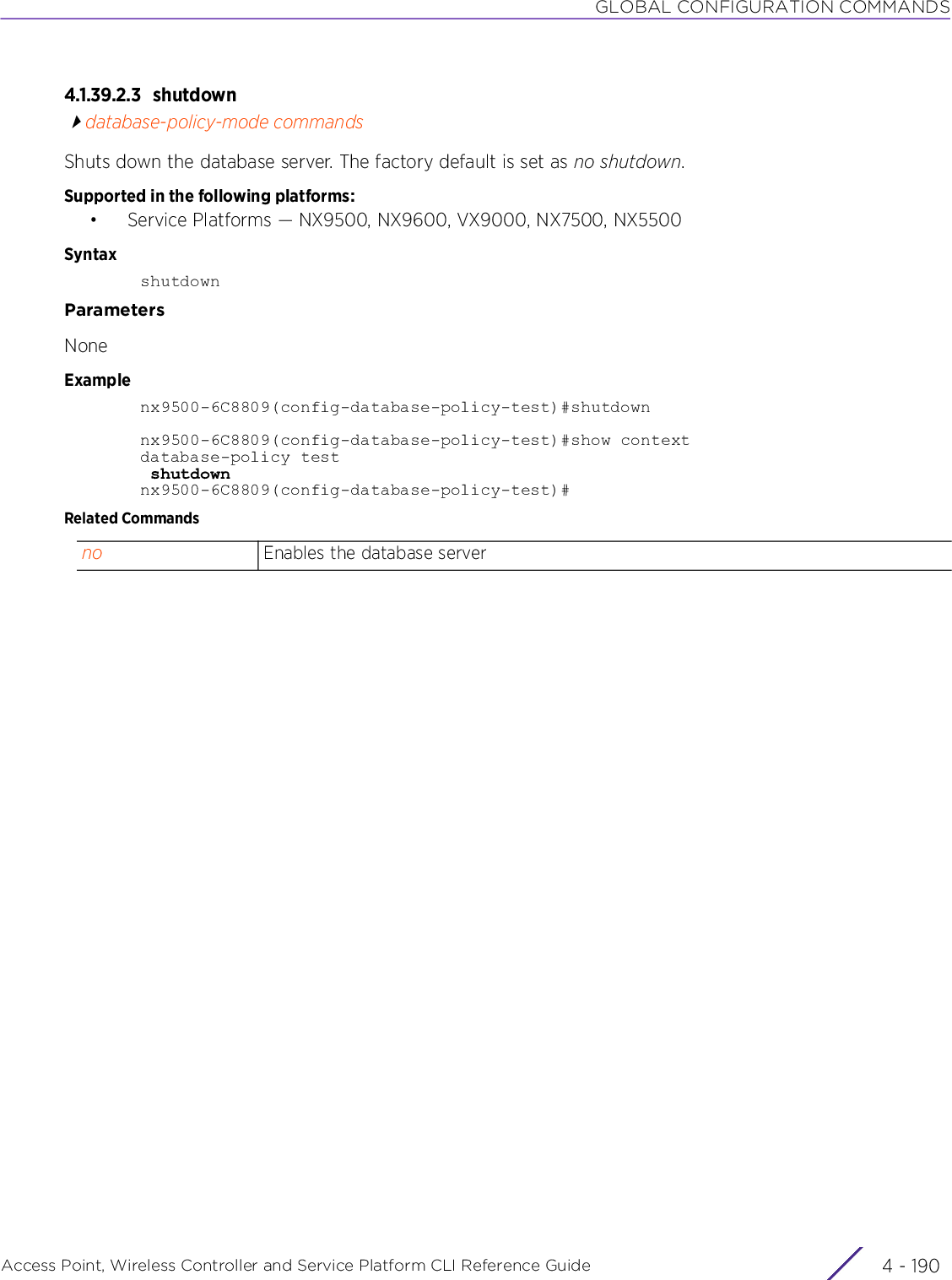 GLOBAL CONFIGURATION COMMANDS

4.1.39.2.3 shutdown

database-policy-mode commands

Shuts down the database server. The factory default is set as no shutdown.

Supported in the following platforms:

• Service Platforms — NX9500, NX9600, VX9000, NX7500, NX5500

Syntax

shutdown

Parameters

None

Example

nx9500-6C8809(config-database-policy-test)#shutdown

nx9500-6C8809(config-database-policy-test)#show context
database-policy test
 shutdown
nx9500-6C8809(config-database-policy-test)#

Related Commands

| no | Enables the database server |
|---|---|

Access Point, Wireless Controller and Service Platform CLI Reference Guide

4 - 190